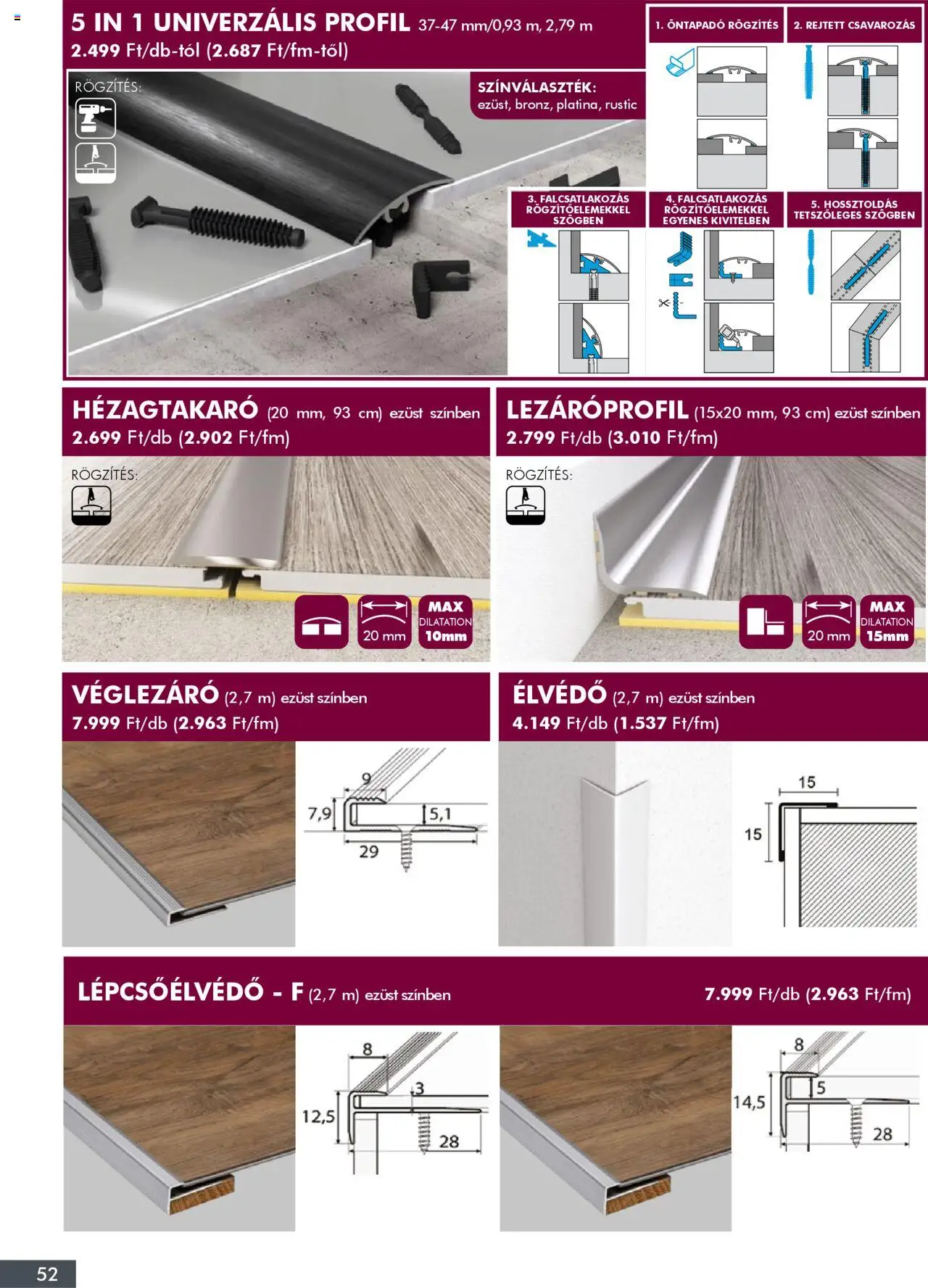 5 IN 1 UNIVERZÁLIS PROFIL 37-47 mm/0,93 m, 2,79 m
2.499 Ft/db-tól (2.687 Ft/fm-től)

RÖGZÍTÉS:

SZÍNVÁLASZTÉK:
ezüst, bronz, platina, rustic

1. ÖNTAPADÓ RÖGZÍTÉS

2. REJTETT CSAVAROZÁS

3. FALCSATLAKOZÁS RÖGZÍTŐELEMEKKEL SZÖGBEN

4. FALCSATLAKOZÁS RÖGZÍTŐELEMEKKEL EGYENES KIVITELBEN

5. HOSSZTOLDÁS TETSZŐLEGES SZÖGBEN

HÉZAGTAKARÓ (20 mm, 93 cm) ezüst színben
2.699 Ft/db (2.902 Ft/fm)

RÖGZÍTÉS:

20 mm

MAX DILATATION 10mm

LEZÁRÓPROFIL (15x20 mm, 93 cm) ezüst színben
2.799 Ft/db (3.010 Ft/fm)

RÖGZÍTÉS:

20 mm

MAX DILATATION 15mm

VÉGLEZÁRÓ (2,7 m) ezüst színben
7.999 Ft/db (2.963 Ft/fm)

9
7,9
5,1
29

ÉLVÉDŐ (2,7 m) ezüst színben
4.149 Ft/db (1.537 Ft/fm)

15
15

LÉPCSŐÉLVÉDŐ - F (2,7 m) ezüst színben
7.999 Ft/db (2.963 Ft/fm)

8
12,5
3
28

8
14,5
5
28

52